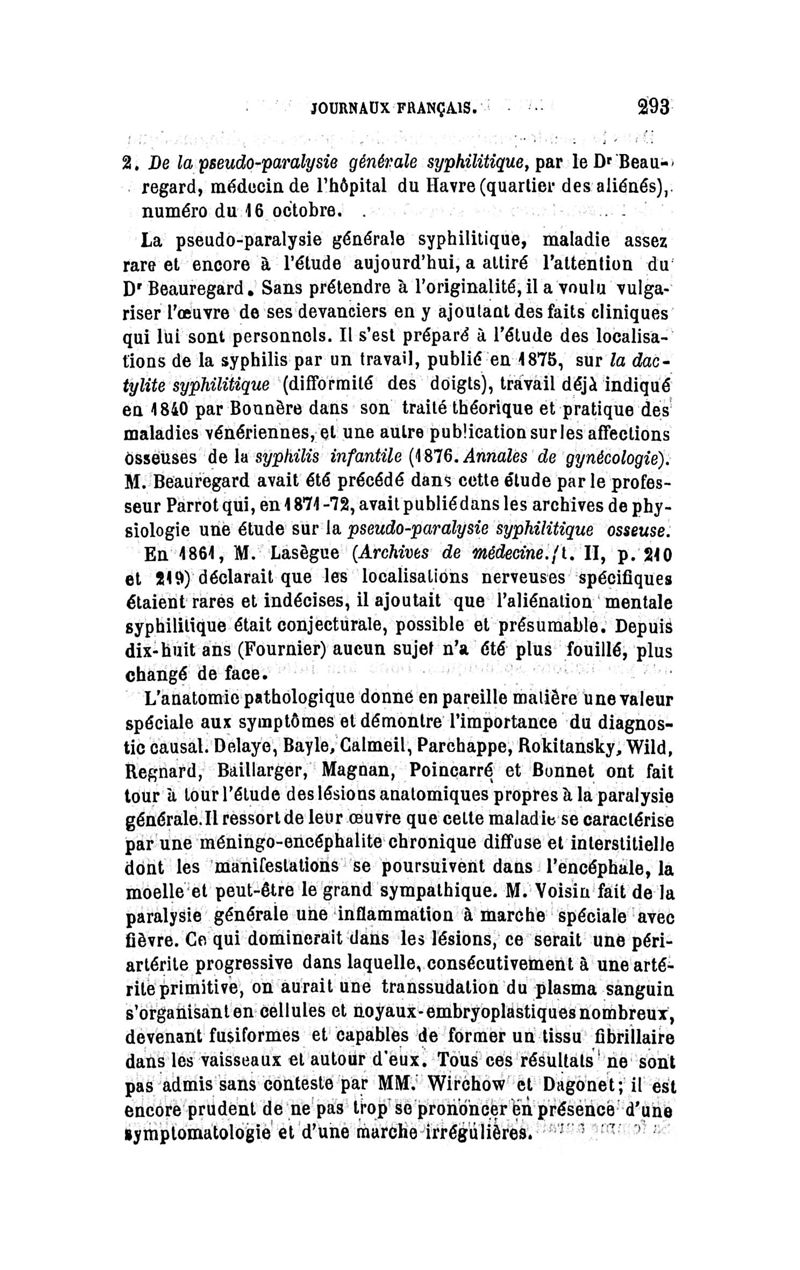 JOURNAUX FRANÇAIS. 293

2. De la pseudo-paralysie générale syphilitique, par le Dr Beauregard, médecin de l'hôpital du Havre (quartier des aliénés), numéro du 16 octobre.

La pseudo-paralysie générale syphilitique, maladie assez rare et encore à l'étude aujourd'hui, a attiré l'attention du Dr Beauregard. Sans prétendre à l'originalité, il a voulu vulgariser l'œuvre de ses devanciers en y ajoutant des faits cliniques qui lui sont personnels. Il s'est préparé à l'étude des localisations de la syphilis par un travail, publié en 1875, sur la dactylite syphilitique (difformité des doigts), travail déjà indiqué en 1840 par Bonnère dans son traité théorique et pratique des maladies vénériennes, et une autre publication sur les affections osseuses de la syphilis infantile (1876. Annales de gynécologie). M. Beauregard avait été précédé dans cette étude par le professeur Parrot qui, en 1871-72, avait publié dans les archives de physiologie une étude sur la pseudo-paralysie syphilitique osseuse.

En 1861, M. Lasègue (Archives de médecine, t. II, p. 210 et 219) déclarait que les localisations nerveuses spécifiques étaient rares et indécises, il ajoutait que l'aliénation mentale syphilitique était conjecturale, possible et présumable. Depuis dix-huit ans (Fournier) aucun sujet n'a été plus fouillé, plus changé de face.

L'anatomie pathologique donne en pareille matière une valeur spéciale aux symptômes et démontre l'importance du diagnostic causal. Delaye, Bayle, Calmeil, Parchappe, Rokitansky, Wild, Regnard, Baillarger, Magnan, Poincarré et Bonnet ont fait tour à tour l'étude des lésions anatomiques propres à la paralysie générale. Il ressort de leur œuvre que cette maladie se caractérise par une méningo-encéphalite chronique diffuse et interstitielle dont les manifestations se poursuivent dans l'encéphale, la moelle et peut-être le grand sympathique. M. Voisin fait de la paralysie générale une inflammation à marche spéciale avec fièvre. Ce qui dominerait dans les lésions, ce serait une périartérite progressive dans laquelle, consécutivement à une artérite primitive, on aurait une transsudation du plasma sanguin s'organisant en cellules et noyaux-embryoplastiques nombreux, devenant fusiformes et capables de former un tissu fibrillaire dans les vaisseaux et autour d'eux. Tous ces résultats ne sont pas admis sans conteste par MM. Wirchow et Dagonet; il est encore prudent de ne pas trop se prononcer en présence d'une symptomatologie et d'une marche irrégulières.